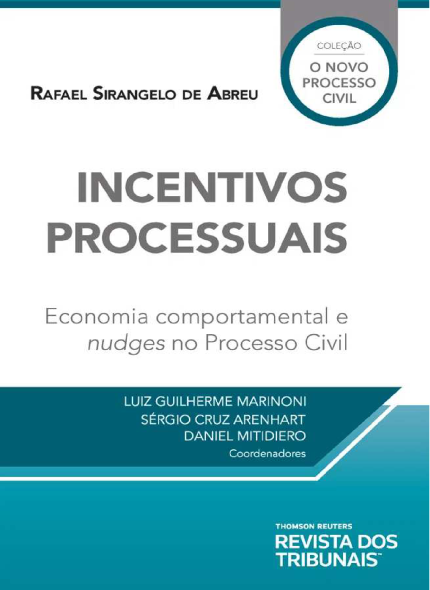 COLEÇÃO
O NOVO
PROCESSO
CIVIL

RAFAEL SIRANGELO DE ABREU

INCENTIVOS
PROCESSUAIS

Economia comportamental e nudges no Processo Civil

LUIZ GUILHERME MARINONI
SÉRGIO CRUZ ARENHART
DANIEL MITIDIERO
Coordenadores

THOMSON REUTERS
REVISTA DOS
TRIBUNAIS™